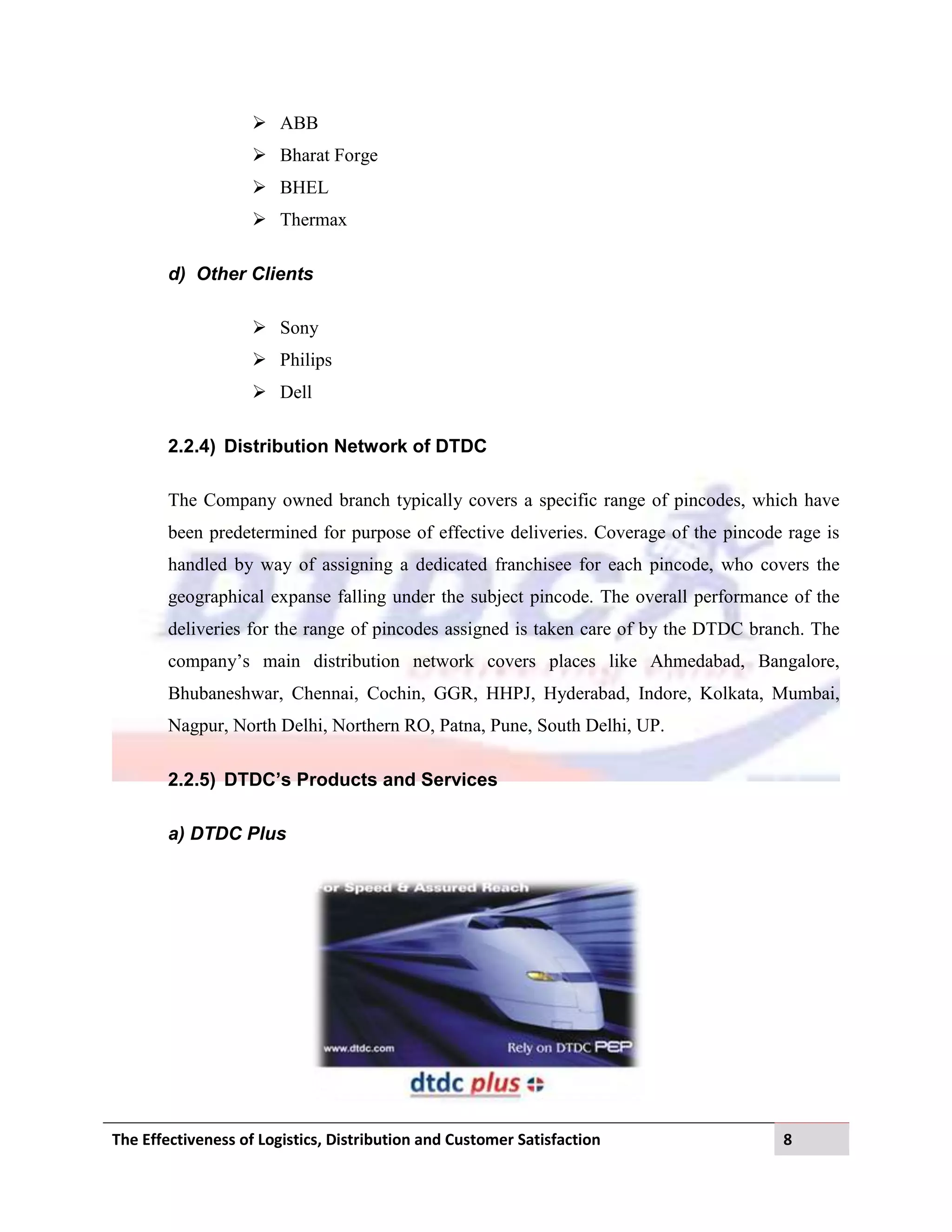 ➢ ABB
➢ Bharat Forge
➢ BHEL
➢ Thermax

d) Other Clients

➢ Sony
➢ Philips
➢ Dell

2.2.4) Distribution Network of DTDC

The Company owned branch typically covers a specific range of pincodes, which have been predetermined for purpose of effective deliveries. Coverage of the pincode rage is handled by way of assigning a dedicated franchisee for each pincode, who covers the geographical expanse falling under the subject pincode. The overall performance of the deliveries for the range of pincodes assigned is taken care of by the DTDC branch. The company's main distribution network covers places like Ahmedabad, Bangalore, Bhubaneshwar, Chennai, Cochin, GGR, HHPJ, Hyderabad, Indore, Kolkata, Mumbai, Nagpur, North Delhi, Northern RO, Patna, Pune, South Delhi, UP.

2.2.5) DTDC's Products and Services

a) DTDC Plus

or Speed & Assured Reach

www.dtdc.com

Rely on DTDC PEP

dtdc plus

The Effectiveness of Logistics, Distribution and Customer Satisfaction 8